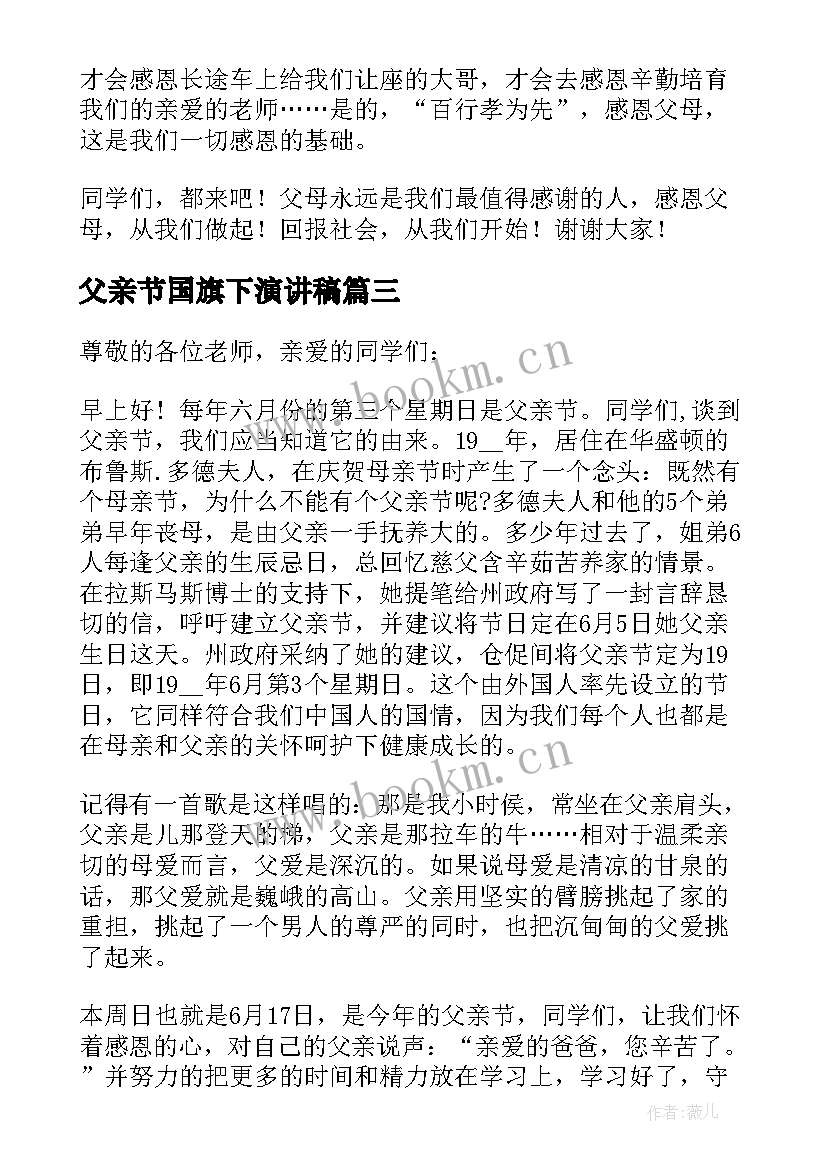 才会感恩长途车上给我们让座的大哥，才会去感恩辛勤培育我们的亲爱的老师……是的，“百行孝为先”，感恩父母，这是我们一切感恩的基础。

同学们，都来吧！父母永远是我们最值得感谢的人，感恩父母，从我们做起！回报社会，从我们开始！谢谢大家！

父亲节国旗下演讲稿篇三

尊敬的各位老师，亲爱的同学们：

早上好！每年六月份的第三个星期日是父亲节。同学们,谈到父亲节，我们应当知道它的由来。19__年，居住在华盛顿的布鲁斯.多德夫人，在庆贺母亲节时产生了一个念头：既然有个母亲节，为什么不能有个父亲节呢?多德夫人和他的5个弟弟早年丧母，是由父亲一手抚养大的。多少年过去了，姐弟6人每逢父亲的生辰忌日，总回忆慈父含辛茹苦养家的情景。在拉斯马斯博士的支持下，她提笔给州政府写了一封言辞恳切的信，呼吁建立父亲节，并建议将节日定在6月5日她父亲生日这天。州政府采纳了她的建议，仓促间将父亲节定为19日，即19__年6月第3个星期日。这个由外国人率先设立的节日，它同样符合我们中国人的国情，因为我们每个人也都是在母亲和父亲的关怀呵护下健康成长的。

记得有一首歌是这样唱的：那是我小时侯，常坐在父亲肩头，父亲是儿那登天的梯，父亲是那拉车的牛……相对于温柔亲切的母爱而言，父爱是深沉的。如果说母爱是清凉的甘泉的话，那父爱就是巍峨的高山。父亲用坚实的臂膀挑起了家的重担，挑起了一个男人的尊严的同时，也把沉甸甸的父爱挑了起来。

本周日也就是6月17日，是今年的父亲节，同学们，让我们怀着感恩的心，对自己的父亲说声：“亲爱的爸爸，您辛苦了。”并努力的把更多的时间和精力放在学习上，学习好了，守

www.bookm.cn
www.bookm.cn
作者：薇儿